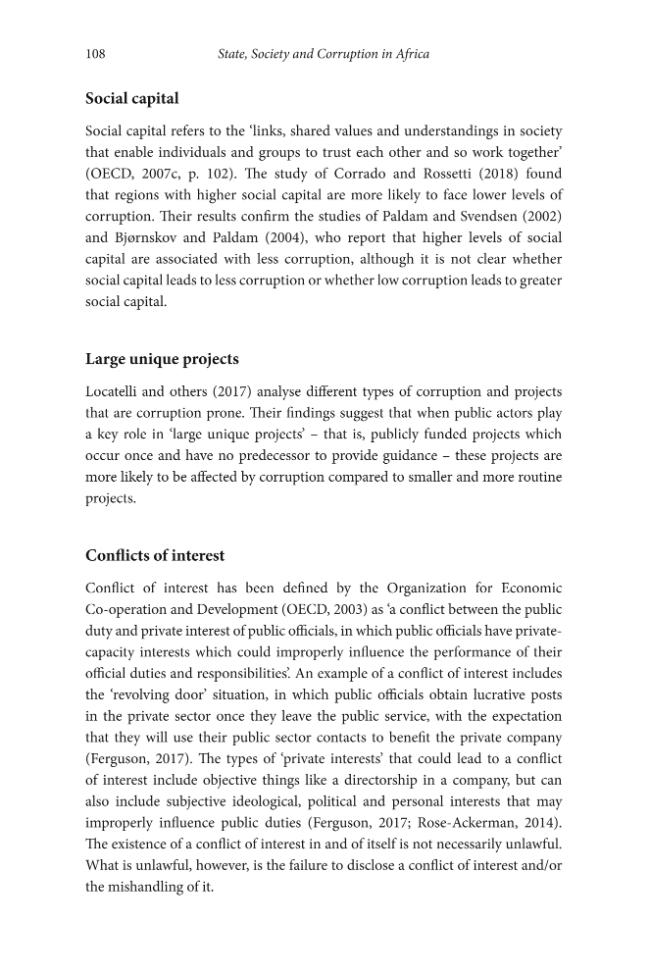 108 State, Society and Corruption in Africa

Social capital

Social capital refers to the 'links, shared values and understandings in society that enable individuals and groups to trust each other and so work together' (OECD, 2007c, p. 102). The study of Corrado and Rossetti (2018) found that regions with higher social capital are more likely to face lower levels of corruption. Their results confirm the studies of Paldam and Svendsen (2002) and Bjørnskov and Paldam (2004), who report that higher levels of social capital are associated with less corruption, although it is not clear whether social capital leads to less corruption or whether low corruption leads to greater social capital.

Large unique projects

Locatelli and others (2017) analyse different types of corruption and projects that are corruption prone. Their findings suggest that when public actors play a key role in 'large unique projects' – that is, publicly funded projects which occur once and have no predecessor to provide guidance – these projects are more likely to be affected by corruption compared to smaller and more routine projects.

Conflicts of interest

Conflict of interest has been defined by the Organization for Economic Co-operation and Development (OECD, 2003) as 'a conflict between the public duty and private interest of public officials, in which public officials have private-capacity interests which could improperly influence the performance of their official duties and responsibilities'. An example of a conflict of interest includes the 'revolving door' situation, in which public officials obtain lucrative posts in the private sector once they leave the public service, with the expectation that they will use their public sector contacts to benefit the private company (Ferguson, 2017). The types of 'private interests' that could lead to a conflict of interest include objective things like a directorship in a company, but can also include subjective ideological, political and personal interests that may improperly influence public duties (Ferguson, 2017; Rose-Ackerman, 2014). The existence of a conflict of interest in and of itself is not necessarily unlawful. What is unlawful, however, is the failure to disclose a conflict of interest and/or the mishandling of it.